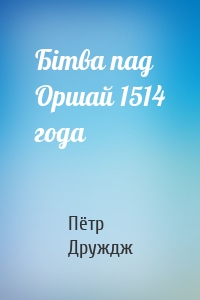 Бітва пад Оршай 1514 года

Пётр Друждж